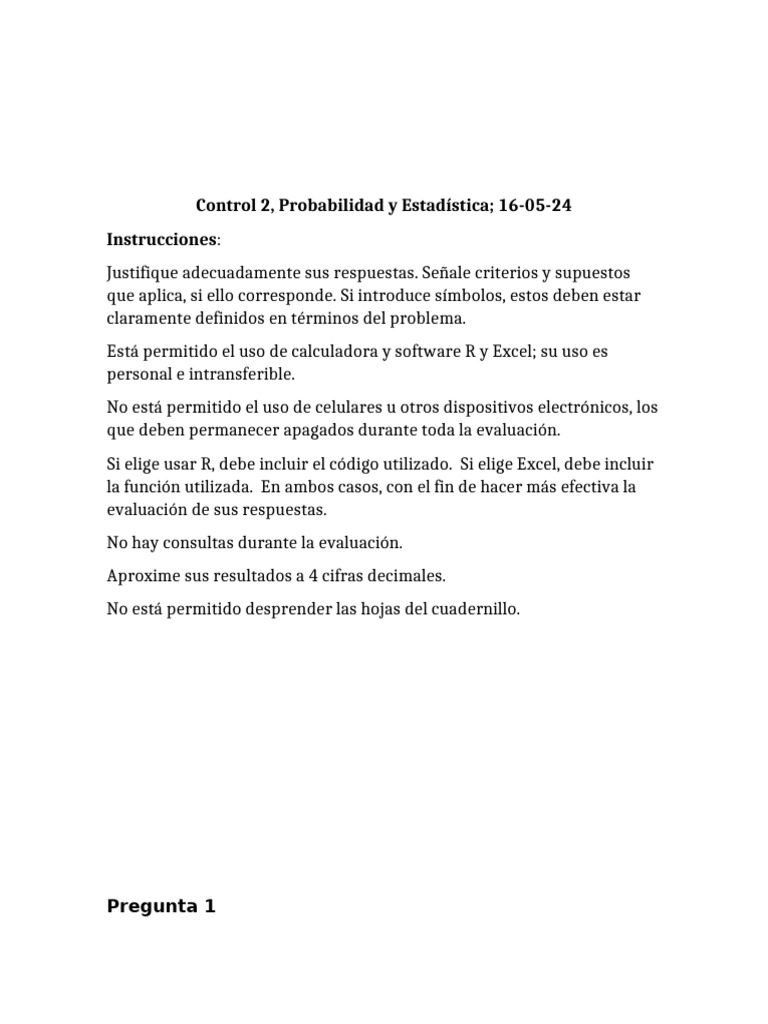 Control 2, Probabilidad y Estadística; 16-05-24

Instrucciones:

Justifique adecuadamente sus respuestas. Señale criterios y supuestos que aplica, si ello corresponde. Si introduce símbolos, estos deben estar claramente definidos en términos del problema.

Está permitido el uso de calculadora y software R y Excel; su uso es personal e intransferible.

No está permitido el uso de celulares u otros dispositivos electrónicos, los que deben permanecer apagados durante toda la evaluación.

Si elige usar R, debe incluir el código utilizado. Si elige Excel, debe incluir la función utilizada. En ambos casos, con el fin de hacer más efectiva la evaluación de sus respuestas.

No hay consultas durante la evaluación.

Aproxime sus resultados a 4 cifras decimales.

No está permitido desprender las hojas del cuadernillo.

Pregunta 1